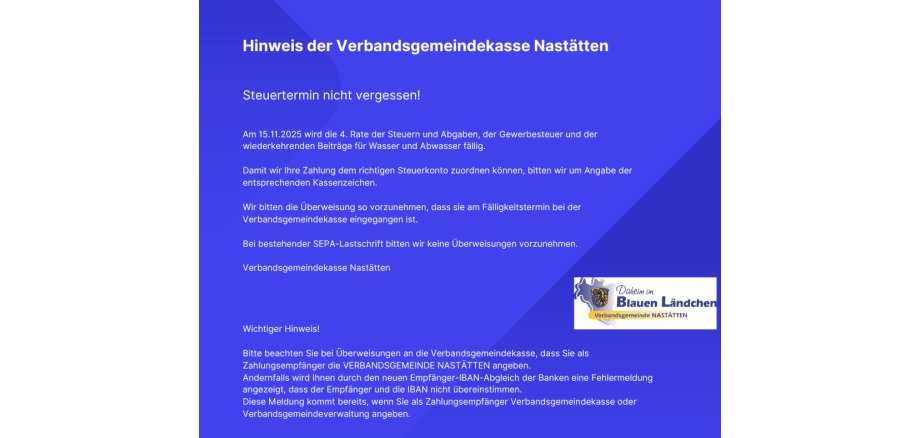 Hinweis der Verbandsgemeindekasse Nastätten

Steuertermin nicht vergessen!

Am 15.11.2025 wird die 4. Rate der Steuern und Abgaben, der Gewerbesteuer und der wiederkehrenden Beiträge für Wasser und Abwasser fällig.

Damit wir Ihre Zahlung dem richtigen Steuerkonto zuordnen können, bitten wir um Angabe der entsprechenden Kassenzeichen.

Wir bitten die Überweisung so vorzunehmen, dass sie am Fälligkeitstermin bei der Verbandsgemeindekasse eingegangen ist.

Bei bestehender SEPA-Lastschrift bitten wir keine Überweisungen vorzunehmen.

Verbandsgemeindekasse Nastätten

Daheim im Blauen Ländchen
Verbandsgemeinde NASTÄTTEN

Wichtiger Hinweis!

Bitte beachten Sie bei Überweisungen an die Verbandsgemeindekasse, dass Sie als Zahlungsempfänger die VERBANDSGEMEINDE NASTÄTTEN angeben.
Andernfalls wird Ihnen durch den neuen Empfänger-IBAN-Abgleich der Banken eine Fehlermeldung angezeigt, dass der Empfänger und die IBAN nicht übereinstimmen.
Diese Meldung kommt bereits, wenn Sie als Zahlungsempfänger Verbandsgemeindekasse oder Verbandsgemeindeverwaltung angeben.